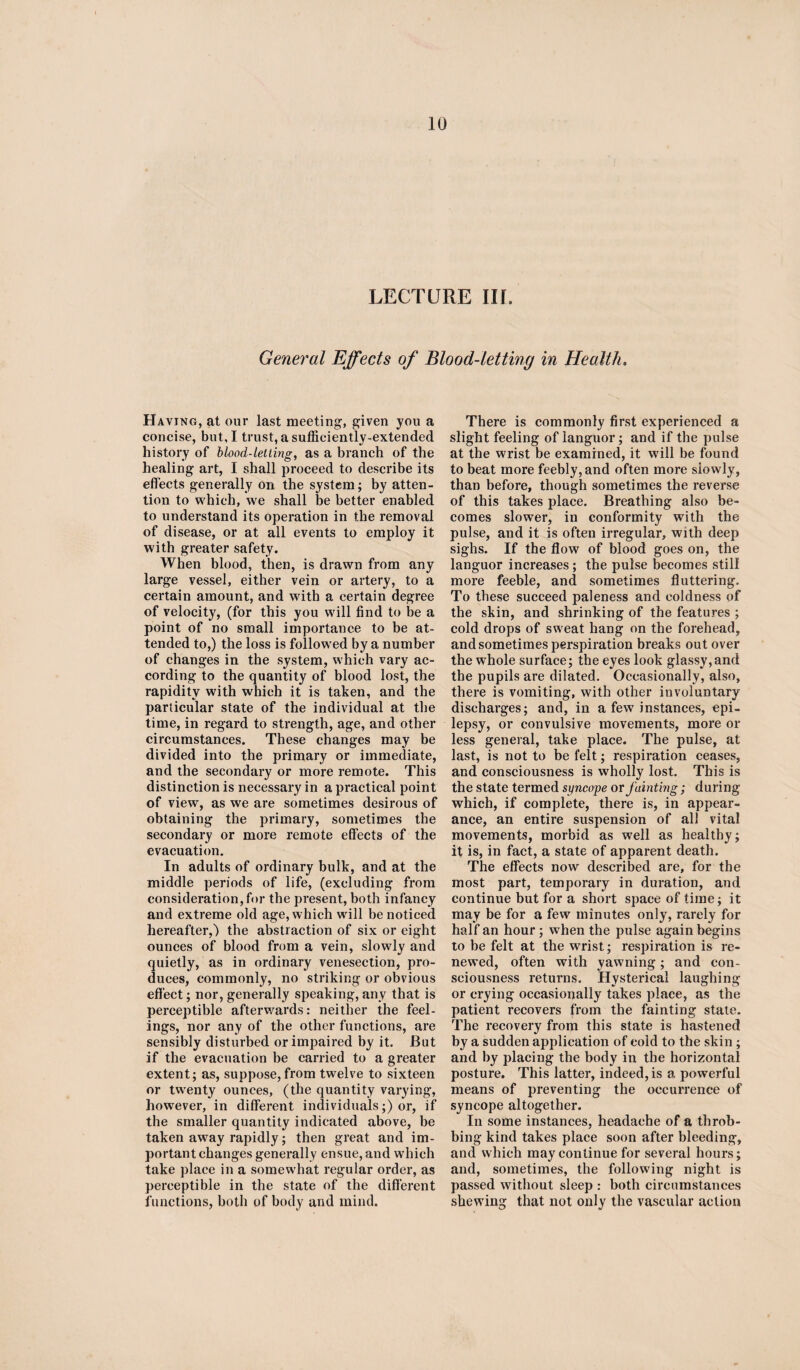 10

LECTURE III.

General Effects of Blood-letting in Health.

Having, at our last meeting, given you a concise, but, I trust, a sufficiently-extended history of blood-letting, as a branch of the healing art, I shall proceed to describe its effects generally on the system; by attention to which, we shall be better enabled to understand its operation in the removal of disease, or at all events to employ it with greater safety.

When blood, then, is drawn from any large vessel, either vein or artery, to a certain amount, and with a certain degree of velocity, (for this you will find to be a point of no small importance to be attended to,) the loss is followed by a number of changes in the system, which vary according to the quantity of blood lost, the rapidity with which it is taken, and the particular state of the individual at the time, in regard to strength, age, and other circumstances. These changes may be divided into the primary or immediate, and the secondary or more remote. This distinction is necessary in a practical point of view, as we are sometimes desirous of obtaining the primary, sometimes the secondary or more remote effects of the evacuation.

In adults of ordinary bulk, and at the middle periods of life, (excluding from consideration, for the present, both infancy and extreme old age, which will be noticed hereafter,) the abstraction of six or eight ounces of blood from a vein, slowly and quietly, as in ordinary venesection, produces, commonly, no striking or obvious effect; nor, generally speaking, any that is perceptible afterwards: neither the feelings, nor any of the other functions, are sensibly disturbed or impaired by it. But if the evacuation be carried to a greater extent; as, suppose, from twelve to sixteen or twenty ounces, (the quantity varying, however, in different individuals;) or, if the smaller quantity indicated above, be taken away rapidly; then great and important changes generally ensue, and which take place in a somewhat regular order, as perceptible in the state of the different functions, both of body and mind.

There is commonly first experienced a slight feeling of languor; and if the pulse at the wrist be examined, it will be found to beat more feebly, and often more slowly, than before, though sometimes the reverse of this takes place. Breathing also becomes slower, in conformity with the pulse, and it is often irregular, with deep sighs. If the flow of blood goes on, the languor increases; the pulse becomes still more feeble, and sometimes fluttering. To these succeed paleness and coldness of the skin, and shrinking of the features; cold drops of sweat hang on the forehead, and sometimes perspiration breaks out over the whole surface; the eyes look glassy, and the pupils are dilated. Occasionally, also, there is vomiting, with other involuntary discharges; and, in a few instances, epilepsy, or convulsive movements, more or less general, take place. The pulse, at last, is not to be felt; respiration ceases, and consciousness is wholly lost. This is the state termed syncope or fainting; during which, if complete, there is, in appearance, an entire suspension of all vital movements, morbid as well as healthy; it is, in fact, a state of apparent death.

The effects now described are, for the most part, temporary in duration, and continue but for a short space of time; it may be for a few minutes only, rarely for half an hour; when the pulse again begins to be felt at the wrist; respiration is renewed, often with yawning; and consciousness returns. Hysterical laughing or crying occasionally takes place, as the patient recovers from the fainting state. The recovery from this state is hastened by a sudden application of cold to the skin; and by placing the body in the horizontal posture. This latter, indeed, is a powerful means of preventing the occurrence of syncope altogether.

In some instances, headache of a throbbing kind takes place soon after bleeding, and which may continue for several hours; and, sometimes, the following night is passed without sleep: both circumstances shewing that not only the vascular action